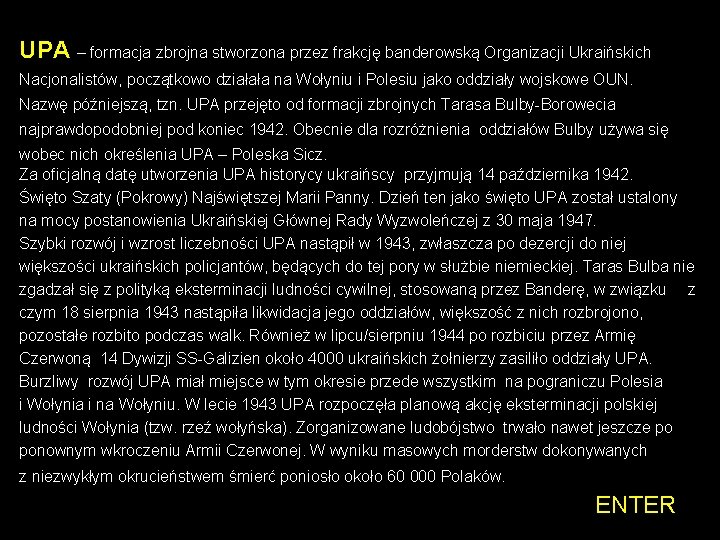 UPA – formacja zbrojna stworzona przez frakcję banderowską Organizacji Ukraińskich Nacjonalistów, początkowo działała na Wołyniu i Polesiu jako oddziały wojskowe OUN. Nazwę późniejszą, tzn. UPA przejęto od formacji zbrojnych Tarasa Bulby-Borowecia najprawdopodobniej pod koniec 1942. Obecnie dla rozróżnienia oddziałów Bulby używa się wobec nich określenia UPA – Poleska Sicz.
Za oficjalną datę utworzenia UPA historycy ukraińscy przyjmują 14 października 1942. Święto Szaty (Pokrowy) Najświętszej Marii Panny. Dzień ten jako święto UPA został ustalony na mocy postanowienia Ukraińskiej Głównej Rady Wyzwoleńczej z 30 maja 1947.
Szybki rozwój i wzrost liczebności UPA nastąpił w 1943, zwłaszcza po dezercji do niej większości ukraińskich policjantów, będących do tej pory w służbie niemieckiej. Taras Bulba nie zgadzał się z polityką eksterminacji ludności cywilnej, stosowaną przez Banderę, w związku z czym 18 sierpnia 1943 nastąpiła likwidacja jego oddziałów, większość z nich rozbrojono, pozostałe rozbito podczas walk. Również w lipcu/sierpniu 1944 po rozbiciu przez Armię Czerwoną 14 Dywizji SS-Galizien około 4000 ukraińskich żołnierzy zasiliło oddziały UPA. Burzliwy rozwój UPA miał miejsce w tym okresie przede wszystkim na pograniczu Polesia i Wołynia i na Wołyniu. W lecie 1943 UPA rozpoczęła planową akcję eksterminacji polskiej ludności Wołynia (tzw. rzeź wołyńska). Zorganizowane ludobójstwo trwało nawet jeszcze po ponownym wkroczeniu Armii Czerwonej. W wyniku masowych morderstw dokonywanych z niezwykłym okrucieństwem śmierć poniosło około 60 000 Polaków.

ENTER